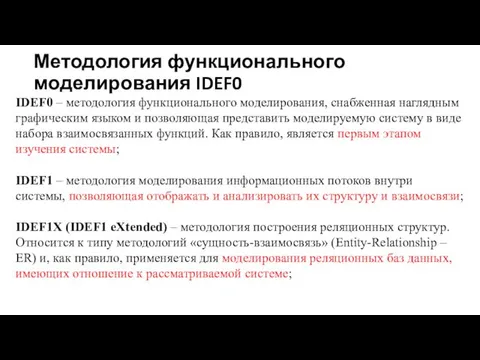 Методология функционального моделирования IDEF0

IDEF0 – методология функционального моделирования, снабженная наглядным графическим языком и позволяющая представить моделируемую систему в виде набора взаимосвязанных функций. Как правило, является первым этапом изучения системы;

IDEF1 – методология моделирования информационных потоков внутри системы, позволяющая отображать и анализировать их структуру и взаимосвязи;

IDEF1X (IDEF1 eXtended) – методология построения реляционных структур. Относится к типу методологий «сущность-взаимосвязь» (Entity-Relationship – ER) и, как правило, применяется для моделирования реляционных баз данных, имеющих отношение к рассматриваемой системе;